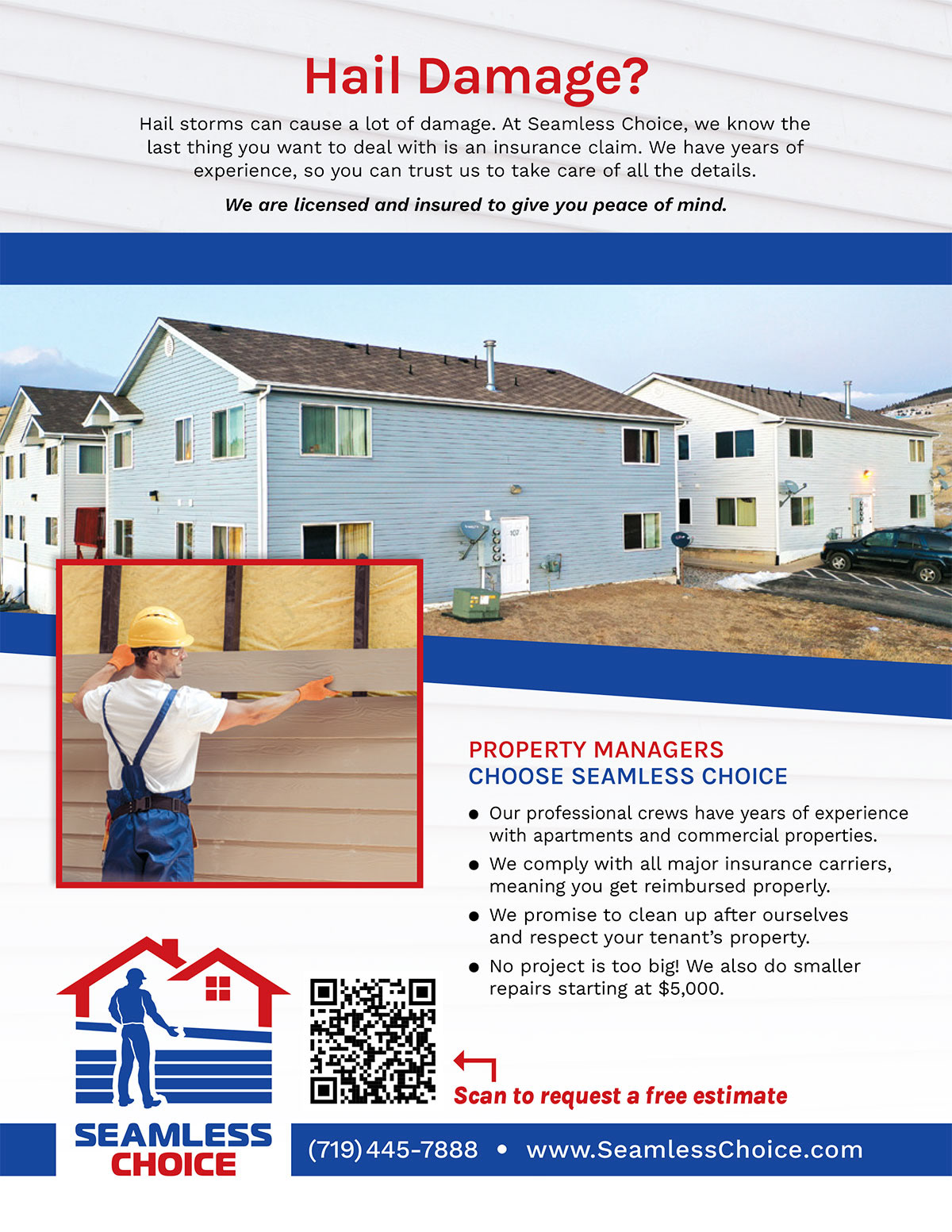 Hail Damage?

Hail storms can cause a lot of damage. At Seamless Choice, we know the last thing you want to deal with is an insurance claim. We have years of experience, so you can trust us to take care of all the details.

We are licensed and insured to give you peace of mind.

PROPERTY MANAGERS
CHOOSE SEAMLESS CHOICE

• Our professional crews have years of experience with apartments and commercial properties.
• We comply with all major insurance carriers, meaning you get reimbursed properly.
• We promise to clean up after ourselves and respect your tenant's property.
• No project is too big! We also do smaller repairs starting at $5,000.

Scan to request a free estimate

SEAMLESS
CHOICE

(719) 445-7888 • www.SeamlessChoice.com